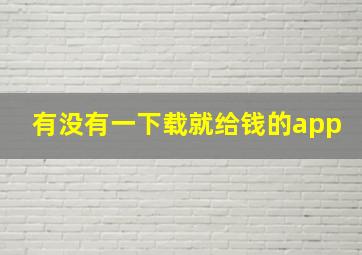 有没有一下载就给钱的app